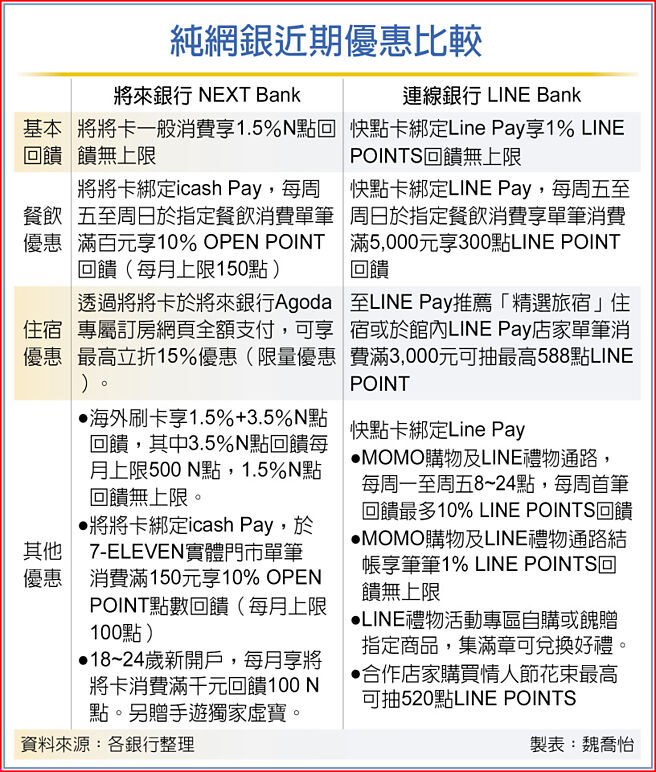 純網銀近期優惠比較

| | 將來銀行 NEXT Bank | 連線銀行 LINE Bank |
|---|---|---|
| 基本回饋 | 將將卡一般消費享1.5%N點回饋無上限 | 快點卡綁定Line Pay享1% LINE POINTS回饋無上限 |
| 餐飲優惠 | 將將卡綁定icash Pay，每周五至周日於指定餐飲消費單筆滿百元享10% OPEN POINT回饋（每月上限150點） | 快點卡綁定LINE Pay，每周五至周日於指定餐飲消費享單筆消費滿5,000元享300點LINE POINT回饋 |
| 住宿優惠 | 透過將將卡於將來銀行Agoda專屬訂房網頁全額支付，可享最高立折15%優惠（限量優惠）。 | 至LINE Pay推薦「精選旅宿」住宿或於館內LINE Pay店家單筆消費滿3,000元可抽最高588點LINE POINT |
| 其他優惠 | ●海外刷卡享1.5%+3.5%N點回饋，其中3.5%N點回饋每月上限500 N點，1.5%N點回饋無上限。 ●將將卡綁定icash Pay，於7-ELEVEN實體門市單筆消費滿150元享10% OPEN POINT點數回饋（每月上限100點） ●18~24歲新開戶，每月享將將卡消費滿千元回饋100 N點。另贈手遊獨家虛寶。 | 快點卡綁定Line Pay ●MOMO購物及LINE禮物通路，每周一至周五8~24點，每周首筆回饋最多10% LINE POINTS回饋 ●MOMO購物及LINE禮物通路結帳享筆筆1% LINE POINTS回饋無上限 ●LINE禮物活動專區自購或餽贈指定商品，集滿章可兌換好禮。 ●合作店家購買情人節花束最高可抽520點LINE POINTS |

資料來源：各銀行整理　　製表：魏喬怡